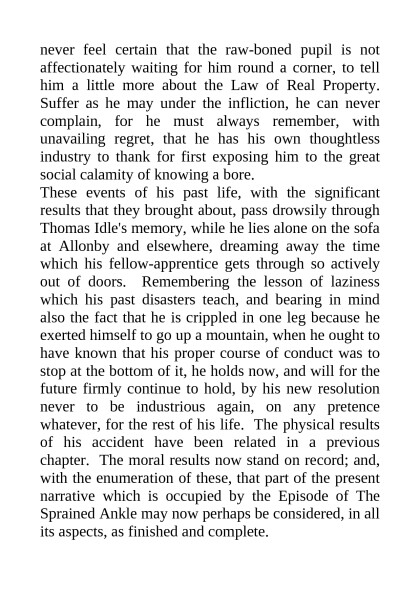 never feel certain that the raw-boned pupil is not affectionately waiting for him round a corner, to tell him a little more about the Law of Real Property. Suffer as he may under the infliction, he can never complain, for he must always remember, with unavailing regret, that he has his own thoughtless industry to thank for first exposing him to the great social calamity of knowing a bore.

These events of his past life, with the significant results that they brought about, pass drowsily through Thomas Idle's memory, while he lies alone on the sofa at Allonby and elsewhere, dreaming away the time which his fellow-apprentice gets through so actively out of doors. Remembering the lesson of laziness which his past disasters teach, and bearing in mind also the fact that he is crippled in one leg because he exerted himself to go up a mountain, when he ought to have known that his proper course of conduct was to stop at the bottom of it, he holds now, and will for the future firmly continue to hold, by his new resolution never to be industrious again, on any pretence whatever, for the rest of his life. The physical results of his accident have been related in a previous chapter. The moral results now stand on record; and, with the enumeration of these, that part of the present narrative which is occupied by the Episode of The Sprained Ankle may now perhaps be considered, in all its aspects, as finished and complete.